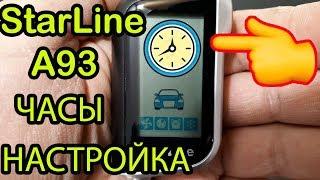 StarLine
A93
ЧАСЫ
НАСТРОЙКА